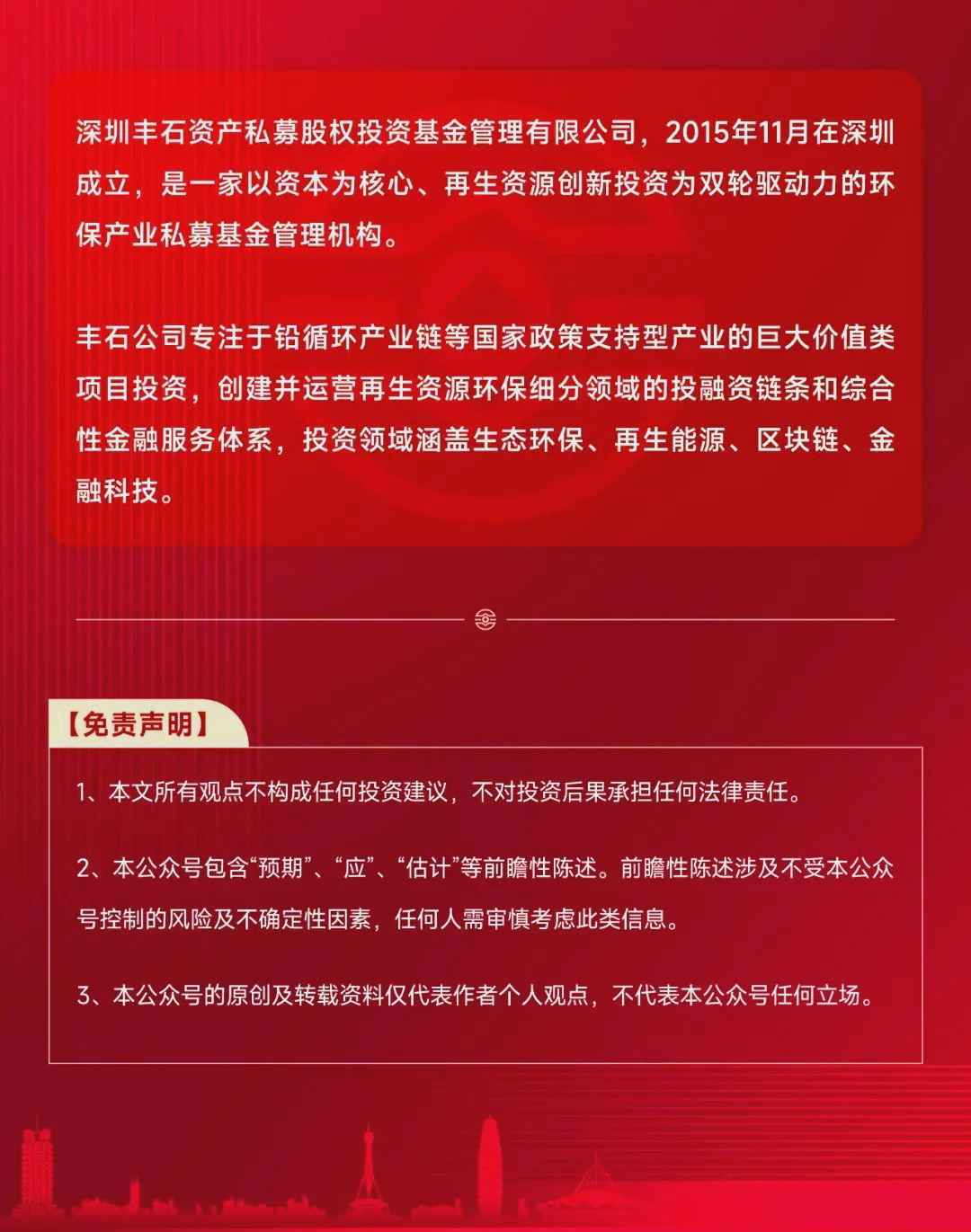 深圳丰石资产私募股权投资基金管理有限公司，2015年11月在深圳成立，是一家以资本为核心、再生资源创新投资为双轮驱动力的环保产业私募基金管理机构。

丰石公司专注于铅循环产业链等国家政策支持型产业的巨大价值类项目投资，创建并运营再生资源环保细分领域的投融资链条和综合性金融服务体系，投资领域涵盖生态环保、再生能源、区块链、金融科技。

【免责声明】

1、本文所有观点不构成任何投资建议，不对投资后果承担任何法律责任。

2、本公众号包含“预期”、“应”、“估计”等前瞻性陈述。前瞻性陈述涉及不受本公众号控制的风险及不确定性因素，任何人需审慎考虑此类信息。

3、本公众号的原创及转载资料仅代表作者个人观点，不代表本公众号任何立场。